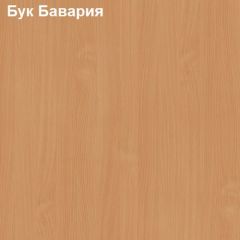 Бук Бавария